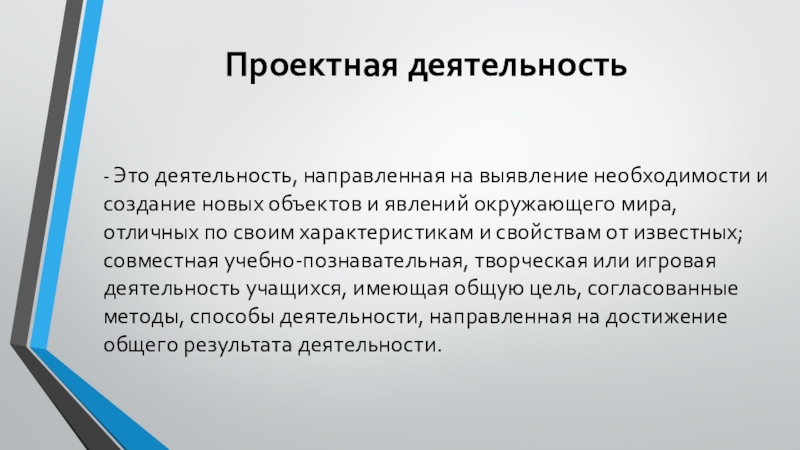 Проектная деятельность

- Это деятельность, направленная на выявление необходимости и создание новых объектов и явлений окружающего мира, отличных по своим характеристикам и свойствам от известных; совместная учебно-познавательная, творческая или игровая деятельность учащихся, имеющая общую цель, согласованные методы, способы деятельности, направленная на достижение общего результата деятельности.